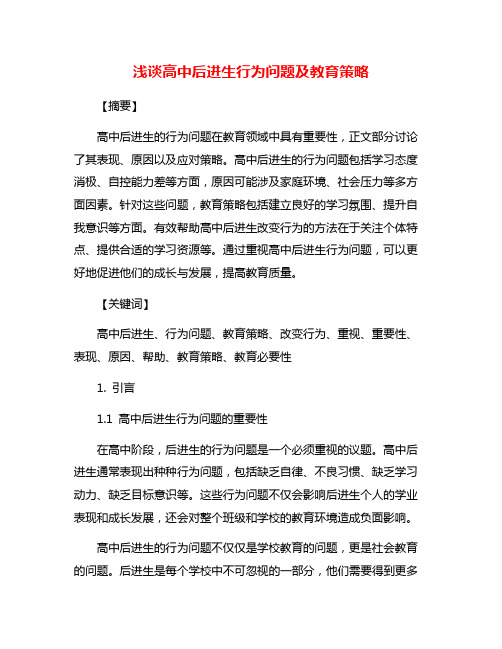 浅谈高中后进生行为问题及教育策略

【摘要】

高中后进生的行为问题在教育领域中具有重要性，正文部分讨论了其表现、原因以及应对策略。高中后进生的行为问题包括学习态度消极、自控能力差等方面，原因可能涉及家庭环境、社会压力等多方面因素。针对这些问题，教育策略包括建立良好的学习氛围、提升自我意识等方面。有效帮助高中后进生改变行为的方法在于关注个体特点、提供合适的学习资源等。通过重视高中后进生行为问题，可以更好地促进他们的成长与发展，提高教育质量。

【关键词】

高中后进生、行为问题、教育策略、改变行为、重视、重要性、表现、原因、帮助、教育策略、教育必要性

1. 引言

1.1 高中后进生行为问题的重要性

在高中阶段，后进生的行为问题是一个必须重视的议题。高中后进生通常表现出种种行为问题，包括缺乏自律、不良习惯、缺乏学习动力、缺乏目标意识等。这些行为问题不仅会影响后进生个人的学业表现和成长发展，还会对整个班级和学校的教育环境造成负面影响。

高中后进生的行为问题不仅仅是学校教育的问题，更是社会教育的问题。后进生是每个学校中不可忽视的一部分，他们需要得到更多